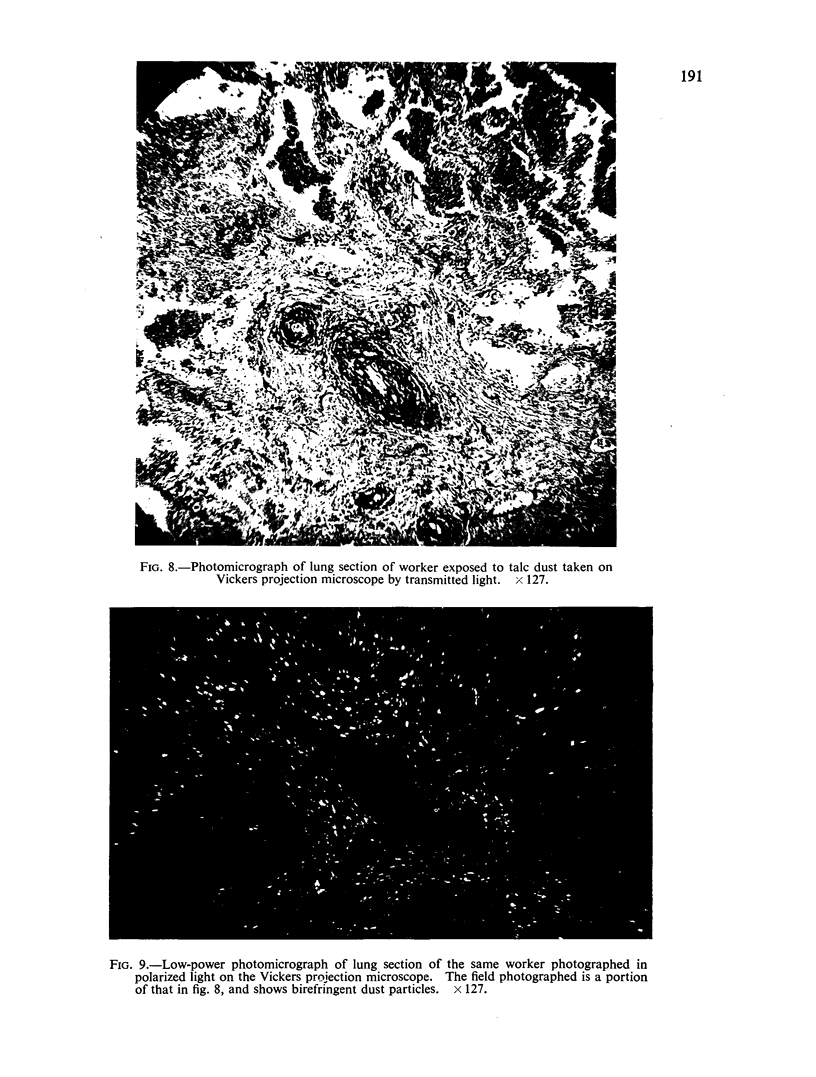 191

FIG. 8.—Photomicrograph of lung section of worker exposed to talc dust taken on Vickers projection microscope by transmitted light. $\times 127$.

FIG. 9.—Low-power photomicrograph of lung section of the same worker photographed in polarized light on the Vickers projection microscope. The field photographed is a portion of that in fig. 8, and shows birefringent dust particles. $\times 127$.